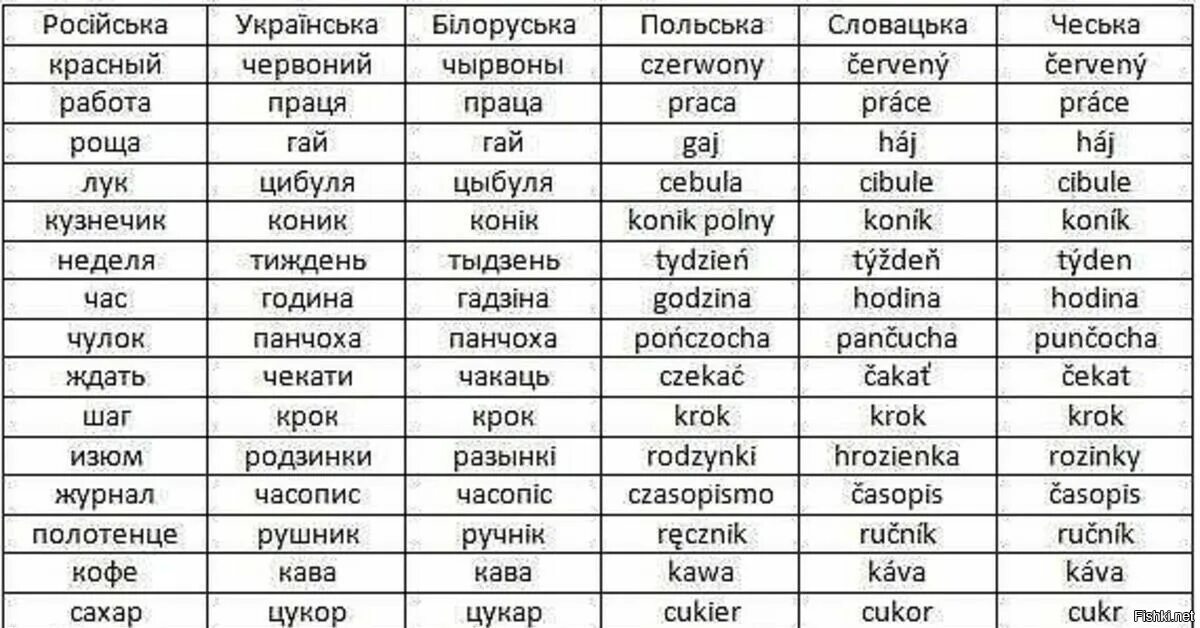 | Російська | Українська | Білоруська | Польська | Словацька | Чеська |
|---|---|---|---|---|---|
| красный | червоний | чырвоны | czerwony | červený | červený |
| работа | праця | праца | praca | práce | práce |
| роща | гай | гай | gaj | háj | háj |
| лук | цибуля | цыбуля | cebula | cibule | cibule |
| кузнечик | коник | конік | konik polny | koník | koník |
| неделя | тиждень | тыдзень | tydzień | týždeň | týden |
| час | година | гадзіна | godzina | hodina | hodina |
| чулок | панчоха | панчоха | pończocha | pančucha | punčocha |
| ждать | чекати | чакаць | czekać | čakať | čekat |
| шаг | крок | крок | krok | krok | krok |
| изюм | родзинки | разынкі | rodzynki | hrozienka | rozinky |
| журнал | часопис | часопіс | czasopismo | časopis | časopis |
| полотенце | рушник | ручнік | ręcznik | ručník | ručník |
| кофе | кава | кава | kawa | káva | káva |
| сахар | цукор | цукар | cukier | cukor | cukr |

Fishki.net